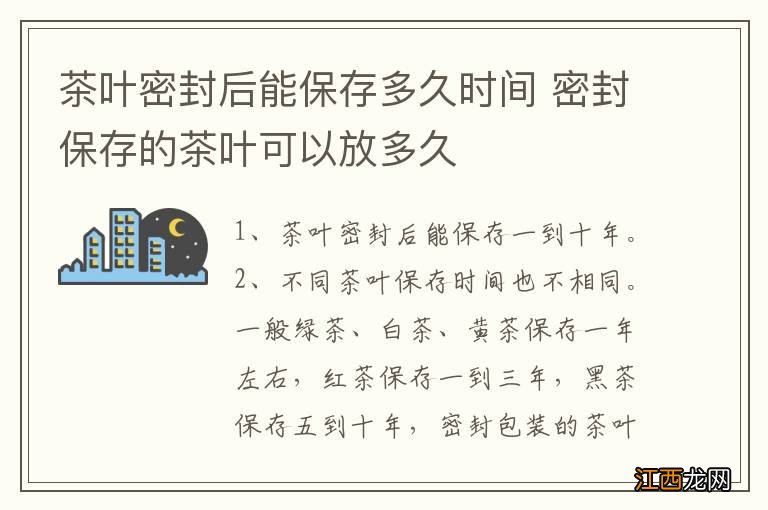 茶叶密封后能保存多久时间 密封保存的茶叶可以放多久

1、茶叶密封后能保存一到十年。
2、不同茶叶保存时间也不相同。一般绿茶、白茶、黄茶保存一年左右，红茶保存一到三年，黑茶保存五到十年，密封包装的茶叶

江西龙网